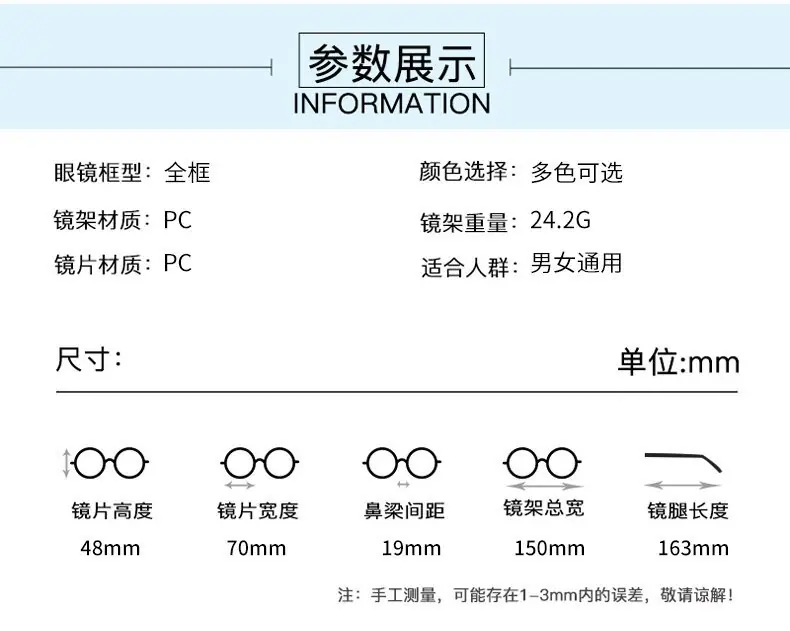 参数展示
INFORMATION

眼镜框型：全框

镜架材质：PC

镜片材质：PC

颜色选择：多色可选

镜架重量：24.2G

适合人群：男女通用

尺寸：

单位:mm

镜片高度
48mm

镜片宽度
70mm

鼻梁间距
19mm

镜架总宽
150mm

镜腿长度
163mm

注：手工测量，可能存在1-3mm内的误差，敬请谅解！